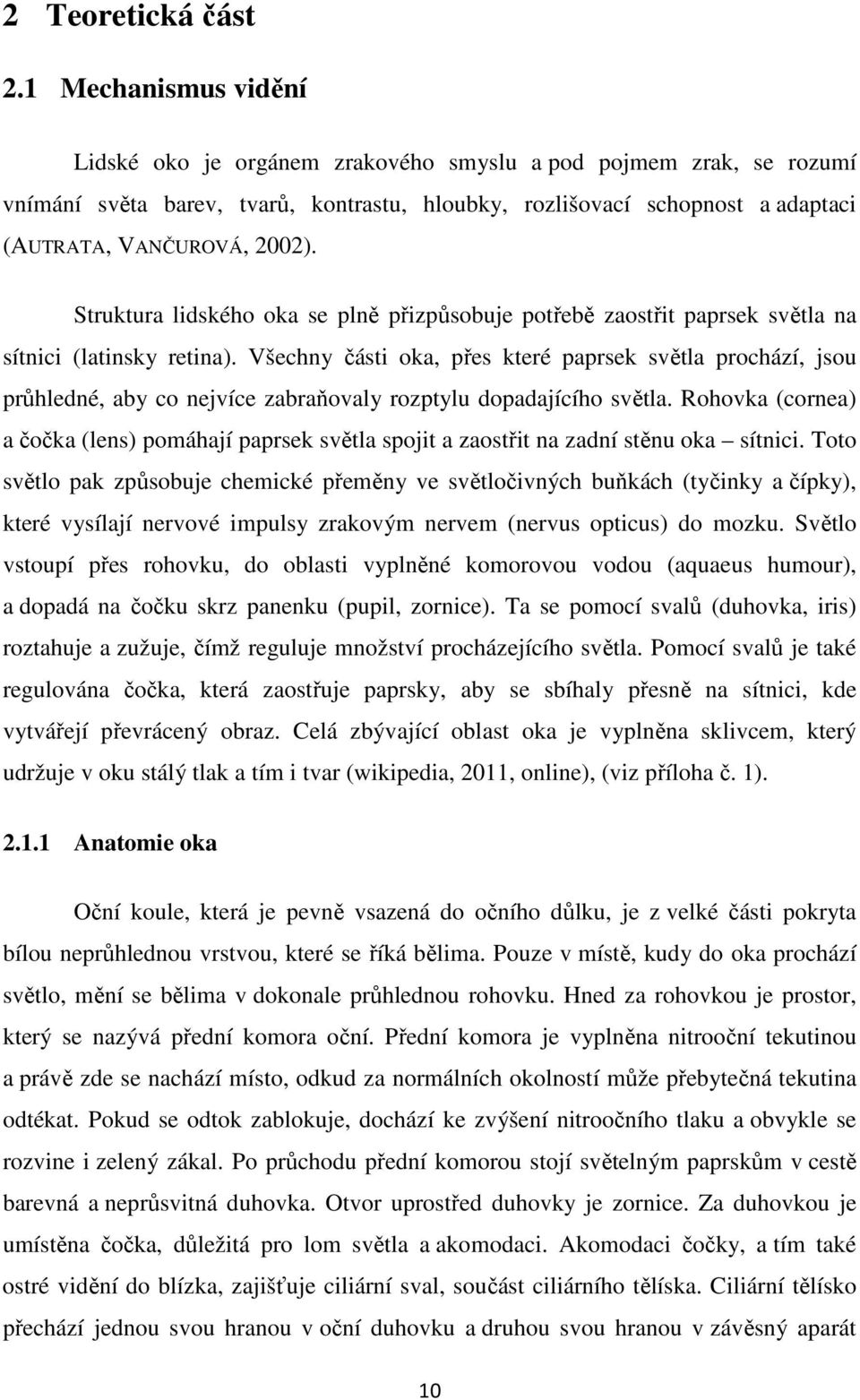 2 Teoretická část

2.1 Mechanismus vidění

Lidské oko je orgánem zrakového smyslu a pod pojmem zrak, se rozumí vnímání světa barev, tvarů, kontrastu, hloubky, rozlišovací schopnost a adaptaci (AUTRATA, VANČUROVÁ, 2002).

Struktura lidského oka se plně přizpůsobuje potřebě zaostřit paprsek světla na sítnici (latinsky retina). Všechny části oka, přes které paprsek světla prochází, jsou průhledné, aby co nejvíce zabraňovaly rozptylu dopadajícího světla. Rohovka (cornea) a čočka (lens) pomáhají paprsek světla spojit a zaostřit na zadní stěnu oka – sítnici. Toto světlo pak způsobuje chemické přeměny ve světločivných buňkách (tyčinky a čípky), které vysílají nervové impulsy zrakovým nervem (nervus opticus) do mozku. Světlo vstoupí přes rohovku, do oblasti vyplněné komorovou vodou (aquaeus humour), a dopadá na čočku skrz panenku (pupil, zornice). Ta se pomocí svalů (duhovka, iris) roztahuje a zužuje, čímž reguluje množství procházejícího světla. Pomocí svalů je také regulována čočka, která zaostřuje paprsky, aby se sbíhaly přesně na sítnici, kde vytvářejí převrácený obraz. Celá zbývající oblast oka je vyplněna sklivcem, který udržuje v oku stálý tlak a tím i tvar (wikipedia, 2011, online), (viz příloha č. 1).

2.1.1 Anatomie oka

Oční koule, která je pevně vsazená do očního důlku, je z velké části pokryta bílou neprůhlednou vrstvou, které se říká bělima. Pouze v místě, kudy do oka prochází světlo, mění se bělima v dokonale průhlednou rohovku. Hned za rohovkou je prostor, který se nazývá přední komora oční. Přední komora je vyplněna nitrooční tekutinou a právě zde se nachází místo, odkud za normálních okolností může přebytečná tekutina odtékat. Pokud se odtok zablokuje, dochází ke zvýšení nitroočního tlaku a obvykle se rozvine i zelený zákal. Po průchodu přední komorou stojí světelným paprskům v cestě barevná a neprůsvitná duhovka. Otvor uprostřed duhovky je zornice. Za duhovkou je umístěna čočka, důležitá pro lom světla a akomodaci. Akomodaci čočky, a tím také ostré vidění do blízka, zajišťuje ciliární sval, součást ciliárního tělíska. Ciliární tělísko přechází jednou svou hranou v oční duhovku a druhou svou hranou v závěsný aparát

10